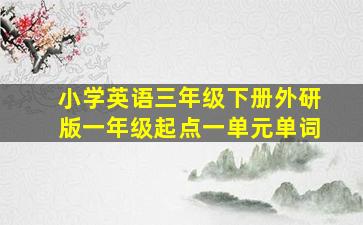 小学英语三年级下册外研版一年级起点一单元单词